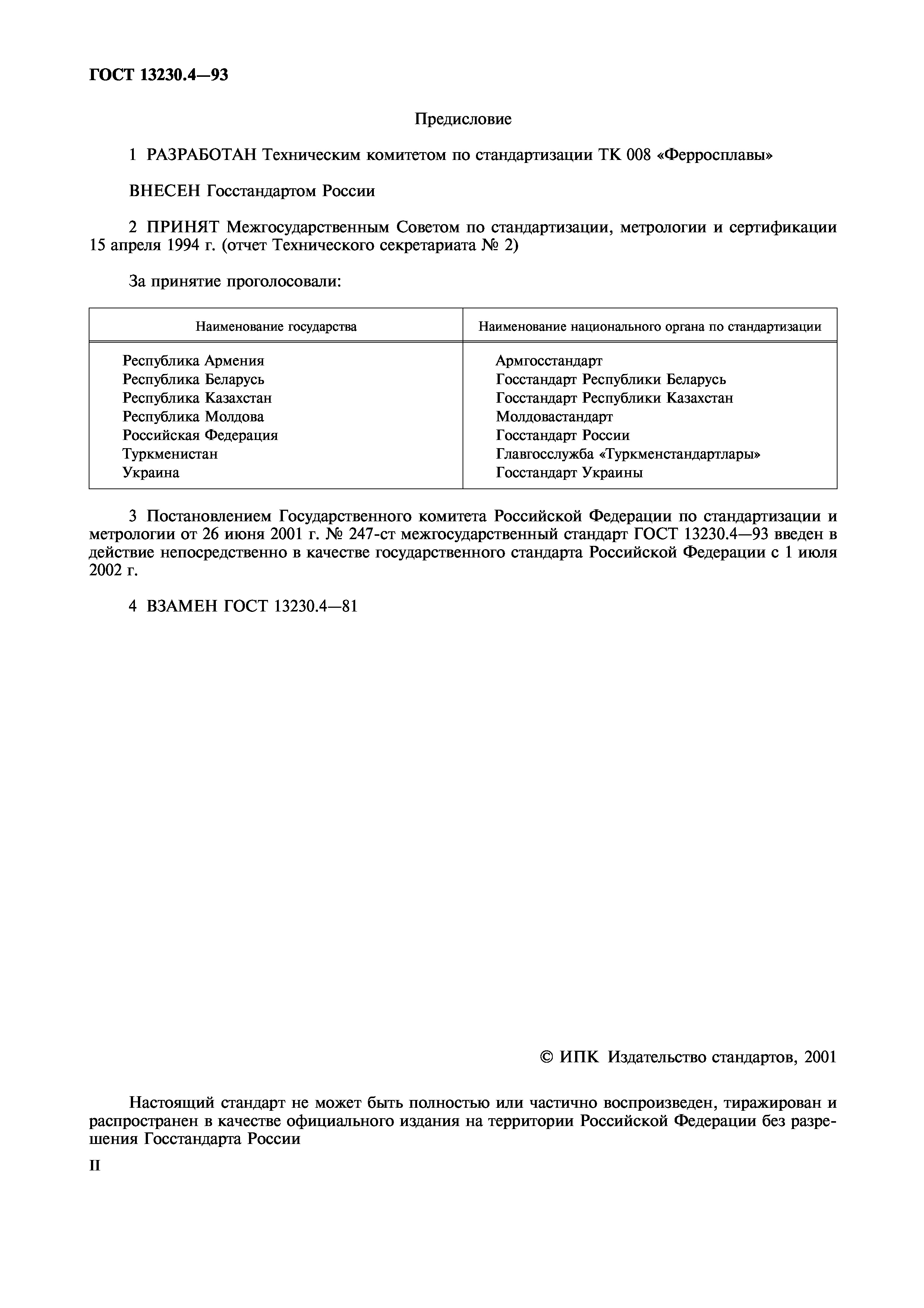 ГОСТ 13230.4—93

Предисловие

1 РАЗРАБОТАН Техническим комитетом по стандартизации ТК 008 «Ферросплавы»

ВНЕСЕН Госстандартом России

2 ПРИНЯТ Межгосударственным Советом по стандартизации, метрологии и сертификации 15 апреля 1994 г. (отчет Технического секретариата № 2)

За принятие проголосовали:

| Наименование государства | Наименование национального органа по стандартизации |
|---|---|
| Республика Армения | Армгосстандарт |
| Республика Беларусь | Госстандарт Республики Беларусь |
| Республика Казахстан | Госстандарт Республики Казахстан |
| Республика Молдова | Молдовастандарт |
| Российская Федерация | Госстандарт России |
| Туркменистан | Главгосслужба «Туркменстандартлары» |
| Украина | Госстандарт Украины |

3 Постановлением Государственного комитета Российской Федерации по стандартизации и метрологии от 26 июня 2001 г. № 247-ст межгосударственный стандарт ГОСТ 13230.4—93 введен в действие непосредственно в качестве государственного стандарта Российской Федерации с 1 июля 2002 г.

4 ВЗАМЕН ГОСТ 13230.4—81

© ИПК Издательство стандартов, 2001

Настоящий стандарт не может быть полностью или частично воспроизведен, тиражирован и распространен в качестве официального издания на территории Российской Федерации без разрешения Госстандарта России

II